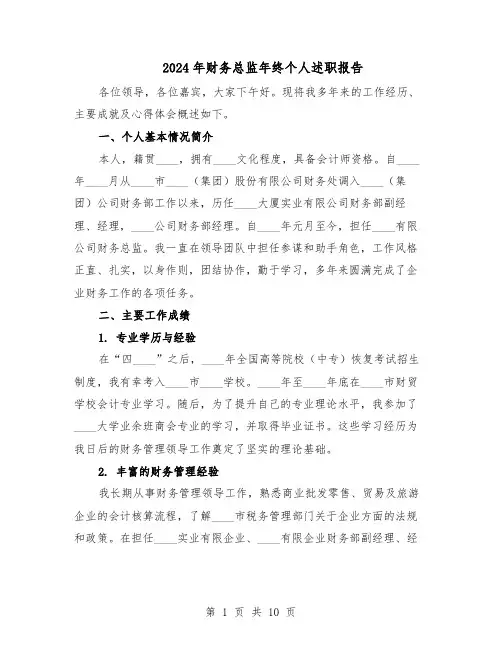 2024年财务总监年终个人述职报告

各位领导，各位嘉宾，大家下午好。现将我多年来的工作经历、主要成就及心得体会概述如下。

一、个人基本情况简介

本人，籍贯____，拥有____文化程度，具备会计师资格。自____年____月从____市____（集团）股份有限公司财务处调入____（集团）公司财务部工作以来，历任____大厦实业有限公司财务部副经理、经理，____公司财务部经理。自____年元月至今，担任____有限公司财务总监。我一直在领导团队中担任参谋和助手角色，工作风格正直、扎实，以身作则，团结协作，勤于学习，多年来圆满完成了企业财务工作的各项任务。

二、主要工作成绩

1. 专业学历与经验

在“四____”之后，____年全国高等院校（中专）恢复考试招生制度，我有幸考入____市____学校。____年至____年底在____市财贸学校会计专业学习。随后，为了提升自己的专业理论水平，我参加了____大学业余班商会专业的学习，并取得毕业证书。这些学习经历为我日后的财务管理领导工作奠定了坚实的理论基础。

2. 丰富的财务管理经验

我长期从事财务管理领导工作，熟悉商业批发零售、贸易及旅游企业的会计核算流程，了解____市税务管理部门关于企业方面的法规和政策。在担任____实业有限企业、____有限企业财务部副经理、经

第 1 页 共 10 页